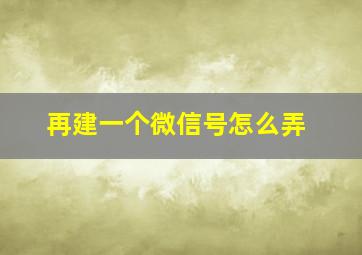 再建一个微信号怎么弄